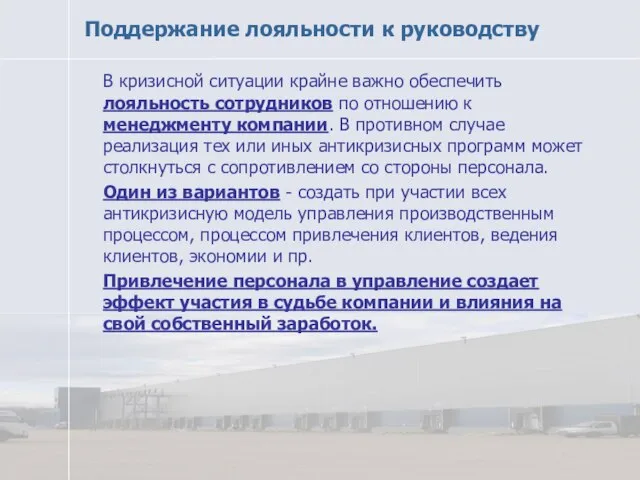 Поддержание лояльности к руководству

В кризисной ситуации крайне важно обеспечить лояльность сотрудников по отношению к менеджменту компании. В противном случае реализация тех или иных антикризисных программ может столкнуться с сопротивлением со стороны персонала.

Один из вариантов - создать при участии всех антикризисную модель управления производственным процессом, процессом привлечения клиентов, ведения клиентов, экономии и пр.

Привлечение персонала в управление создает эффект участия в судьбе компании и влияния на свой собственный заработок.